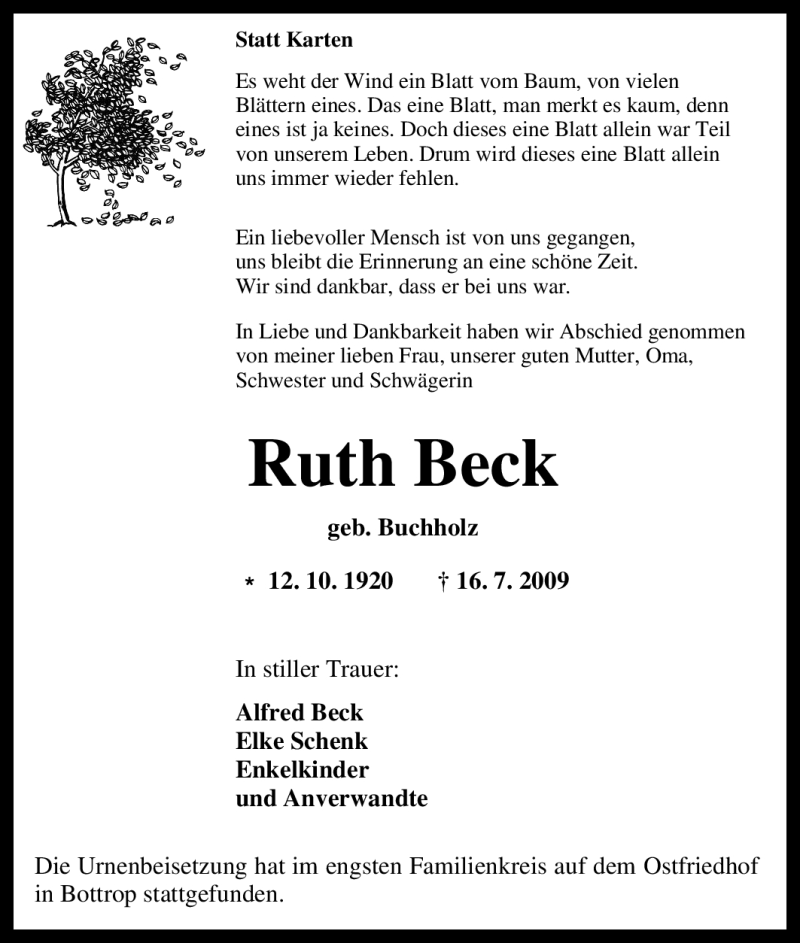 Statt Karten

Es weht der Wind ein Blatt vom Baum, von vielen Blättern eines. Das eine Blatt, man merkt es kaum, denn eines ist ja keines. Doch dieses eine Blatt allein war Teil von unserem Leben. Drum wird dieses eine Blatt allein uns immer wieder fehlen.

Ein liebevoller Mensch ist von uns gegangen,
uns bleibt die Erinnerung an eine schöne Zeit.
Wir sind dankbar, dass er bei uns war.

In Liebe und Dankbarkeit haben wir Abschied genommen von meiner lieben Frau, unserer guten Mutter, Oma, Schwester und Schwägerin

Ruth Beck

geb. Buchholz

* 12. 10. 1920 † 16. 7. 2009

In stiller Trauer:

Alfred Beck
Elke Schenk
Enkelkinder
und Anverwandte

Die Urnenbeisetzung hat im engsten Familienkreis auf dem Ostfriedhof in Bottrop stattgefunden.